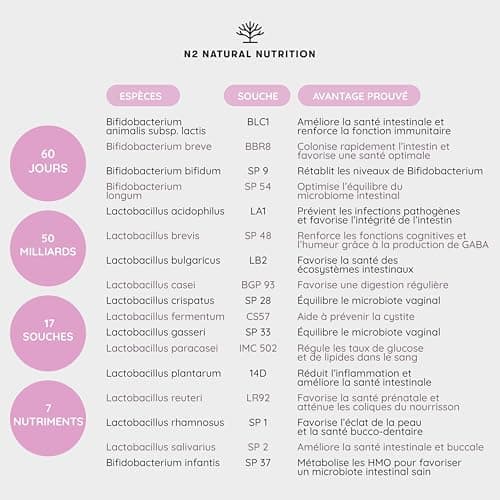 N2 NATURAL NUTRITION

60 JOURS

50 MILLIARDS

17 SOUCHES

7 NUTRIMENTS

| ESPÈCES | SOUCHE | AVANTAGE PROUVÉ |
|---|---|---|
| Bifidobacterium animalis subsp. lactis | BLC1 | Améliore la santé intestinale et renforce la fonction immunitaire |
| Bifidobacterium breve | BBR8 | Colonise rapidement l'intestin et favorise une santé optimale |
| Bifidobacterium bifidum | SP 9 | Rétablit les niveaux de Bifidobacterium |
| Bifidobacterium longum | SP 54 | Optimise l'équilibre du microbiome intestinal |
| Lactobacillus acidophilus | LA1 | Prévient les infections pathogènes et favorise l'intégrité de l'intestin |
| Lactobacillus brevis | SP 48 | Renforce les fonctions cognitives et l'humeur grâce à la production de GABA |
| Lactobacillus bulgaricus | LB2 | Favorise la santé des écosystèmes intestinaux |
| Lactobacillus casei | BGP 93 | Favorise une digestion régulière |
| Lactobacillus crispatus | SP 28 | Équilibre le microbiote vaginal |
| Lactobacillus fermentum | CS57 | Aide à prévenir la cystite |
| Lactobacillus gasseri | SP 33 | Équilibre le microbiote vaginal |
| Lactobacillus paracasei | IMC 502 | Régule les taux de glucose et de lipides dans le sang |
| Lactobacillus plantarum | 14D | Réduit l'inflammation et améliore la santé intestinale |
| Lactobacillus reuteri | LR92 | Favorise la santé prénatale et atténue les coliques du nourrisson |
| Lactobacillus rhamnosus | SP 1 | Favorise l'éclat de la peau et la santé bucco-dentaire |
| Lactobacillus salivarius | SP 2 | Améliore la santé intestinale et buccale |
| Bifidobacterium infantis | SP 37 | Métabolise les HMO pour favoriser un microbiote intestinal sain |